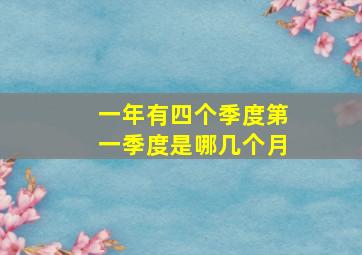 一年有四个季度第一季度是哪几个月